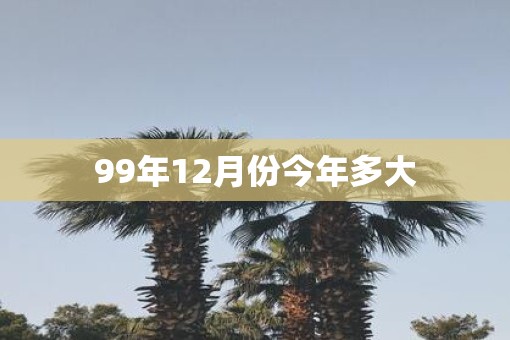 99年12月份今年多大